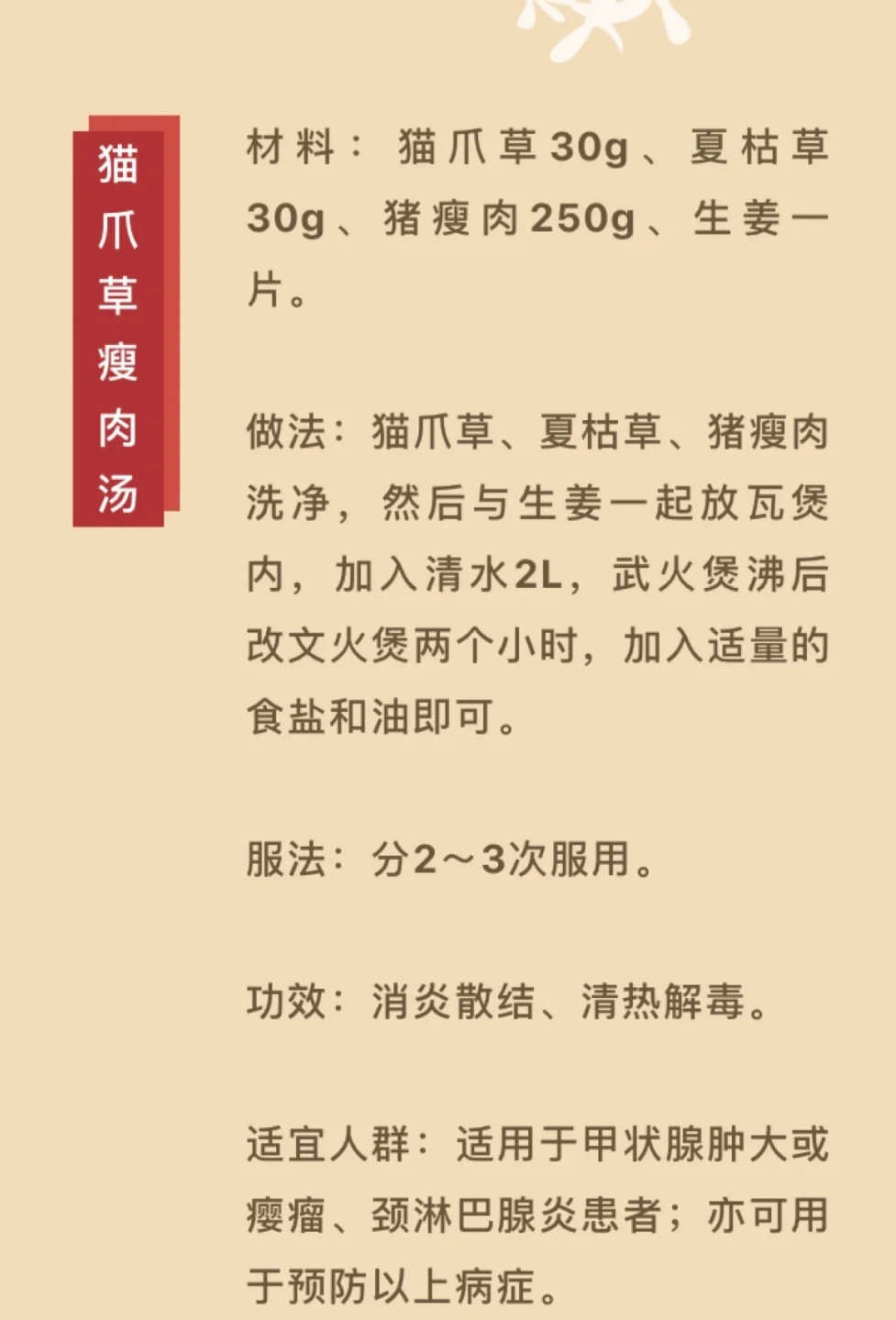 猫爪草瘦肉汤

材料：猫爪草30g、夏枯草30g、猪瘦肉250g、生姜一片。

做法：猫爪草、夏枯草、猪瘦肉洗净，然后与生姜一起放瓦煲内，加入清水2L，武火煲沸后改文火煲两个小时，加入适量的食盐和油即可。

服法：分2～3次服用。

功效：消炎散结、清热解毒。

适宜人群：适用于甲状腺肿大或瘿瘤、颈淋巴腺炎患者；亦可用于预防以上病症。